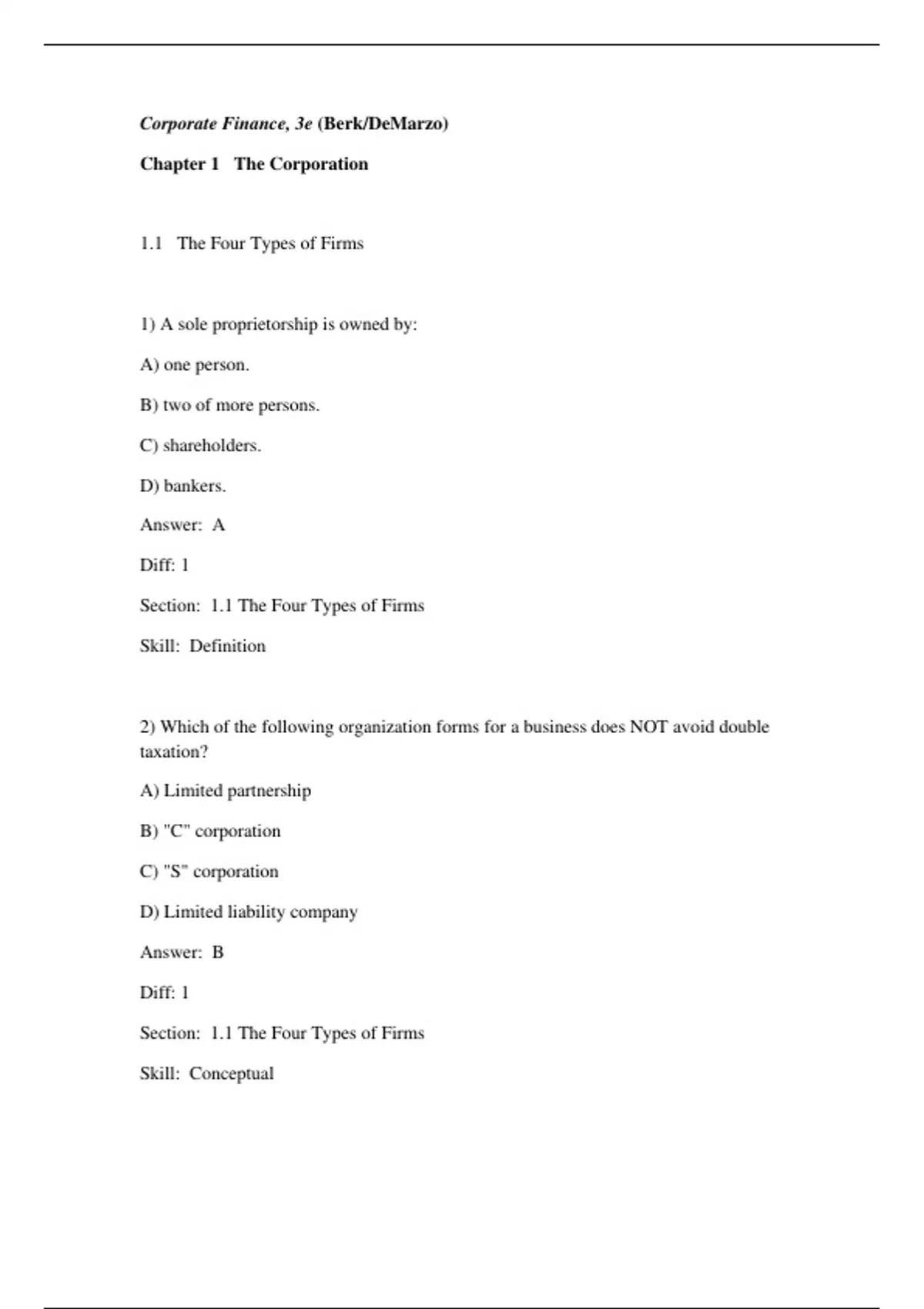 Corporate Finance, 3e (Berk/DeMarzo)

Chapter 1 The Corporation

1.1 The Four Types of Firms

1) A sole proprietorship is owned by:

A) one person.

B) two of more persons.

C) shareholders.

D) bankers.

Answer: A

Diff: 1

Section: 1.1 The Four Types of Firms

Skill: Definition

2) Which of the following organization forms for a business does NOT avoid double taxation?

A) Limited partnership

B) "C" corporation

C) "S" corporation

D) Limited liability company

Answer: B

Diff: 1

Section: 1.1 The Four Types of Firms

Skill: Conceptual